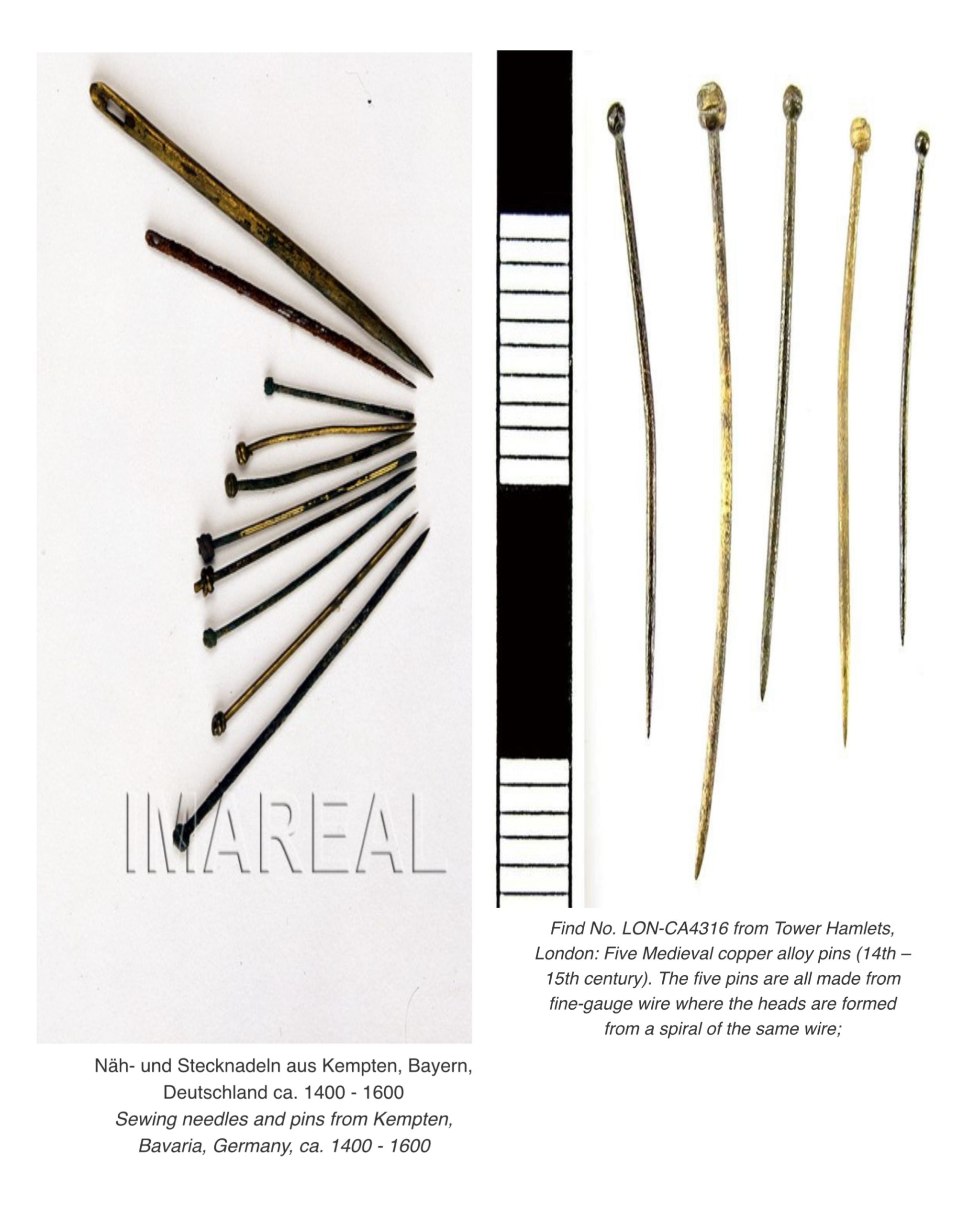 Näh- und Stecknadeln aus Kempten, Bayern, Deutschland ca. 1400 - 1600
Sewing needles and pins from Kempten, Bavaria, Germany, ca. 1400 - 1600

Find No. LON-CA4316 from Tower Hamlets, London: Five Medieval copper alloy pins (14th – 15th century). The five pins are all made from fine-gauge wire where the heads are formed from a spiral of the same wire;

IMAREAL